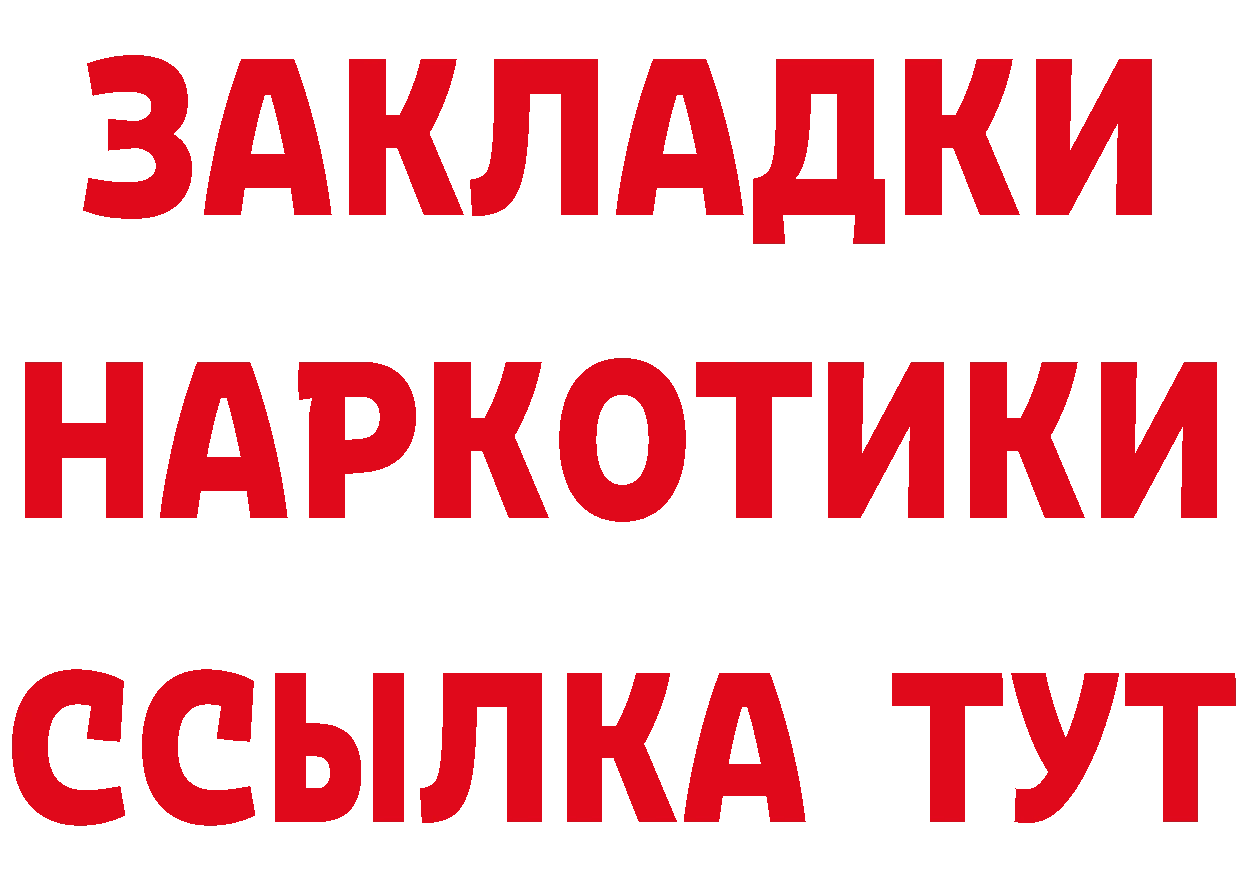 ЗАКЛАДКИ НАРКОТИКИ ССЫЛКА ТУТ